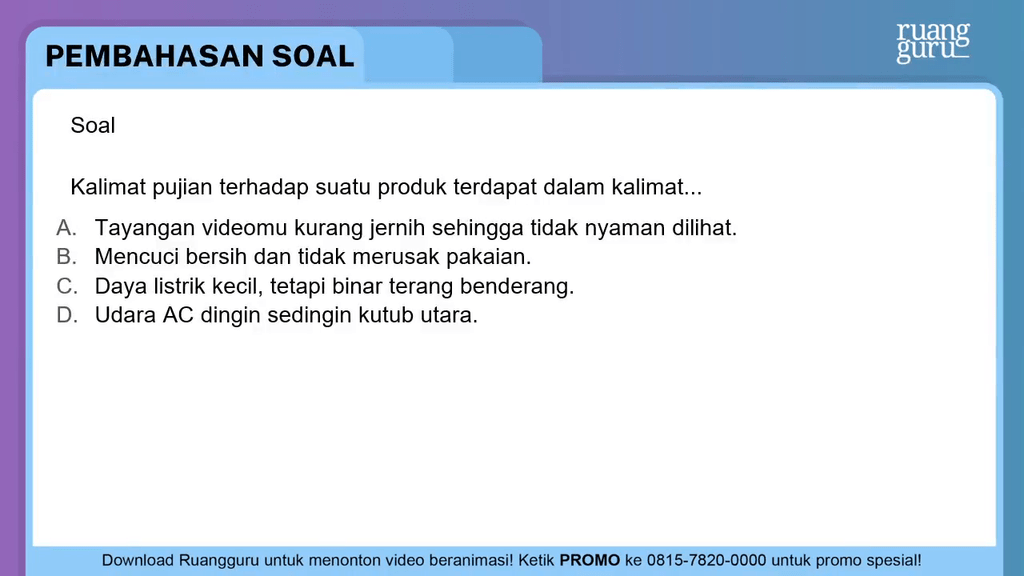 PEMBAHASAN SOAL

ruang guru

Soal

Kalimat pujian terhadap suatu produk terdapat dalam kalimat...

A. Tayangan videomu kurang jernih sehingga tidak nyaman dilihat.
B. Mencuci bersih dan tidak merusak pakaian.
C. Daya listrik kecil, tetapi binar terang benderang.
D. Udara AC dingin sedingin kutub utara.

Download Ruangguru untuk menonton video beranimasi! Ketik PROMO ke 0815-7820-0000 untuk promo spesial!